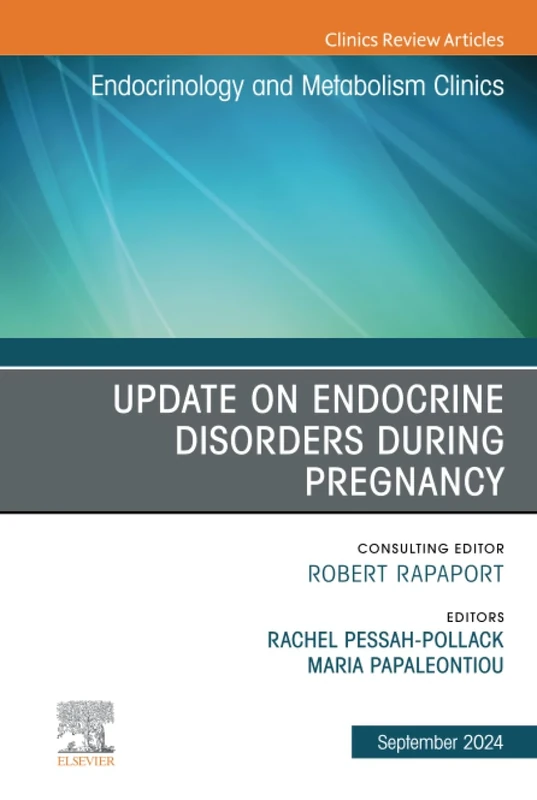 Clinics Review Articles

Endocrinology and Metabolism Clinics

UPDATE ON ENDOCRINE DISORDERS DURING PREGNANCY

CONSULTING EDITOR
ROBERT RAPAPORT

EDITORS
RACHEL PESSAH-POLLACK
MARIA PAPALEONTIOU

ELSEVIER

September 2024